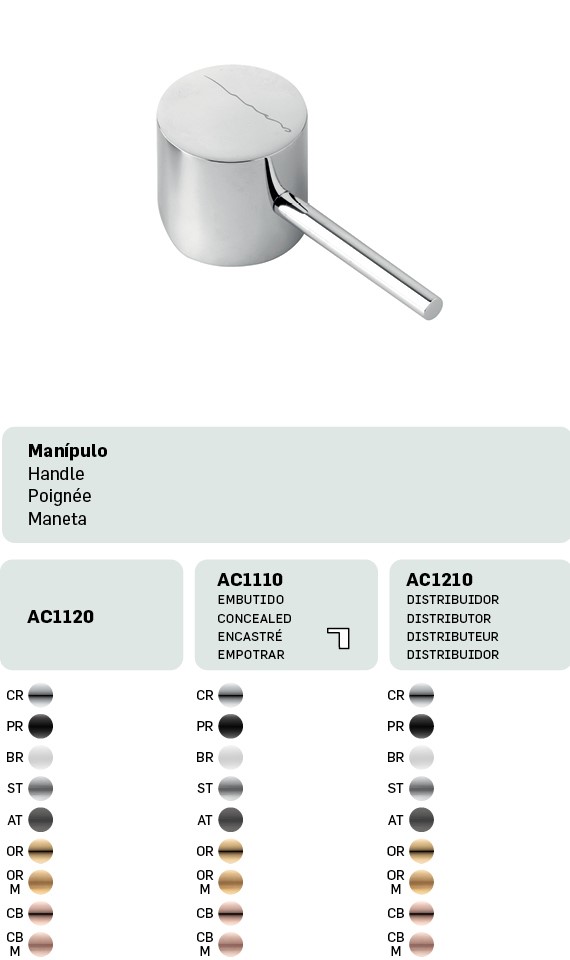 Manípulo
Handle
Poignée
Maneta

AC1120

CR
PR
BR
ST
AT
OR
OR M
CB
CB M

AC1110
EMBUTIDO
CONCEALED
ENCASTRÉ
EMPOTRAR

CR
PR
BR
ST
AT
OR
OR M
CB
CB M

AC1210
DISTRIBUIDOR
DISTRIBUTOR
DISTRIBUTEUR
DISTRIBUIDOR

CR
PR
BR
ST
AT
OR
OR M
CB
CB M